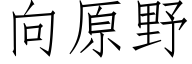 向原野